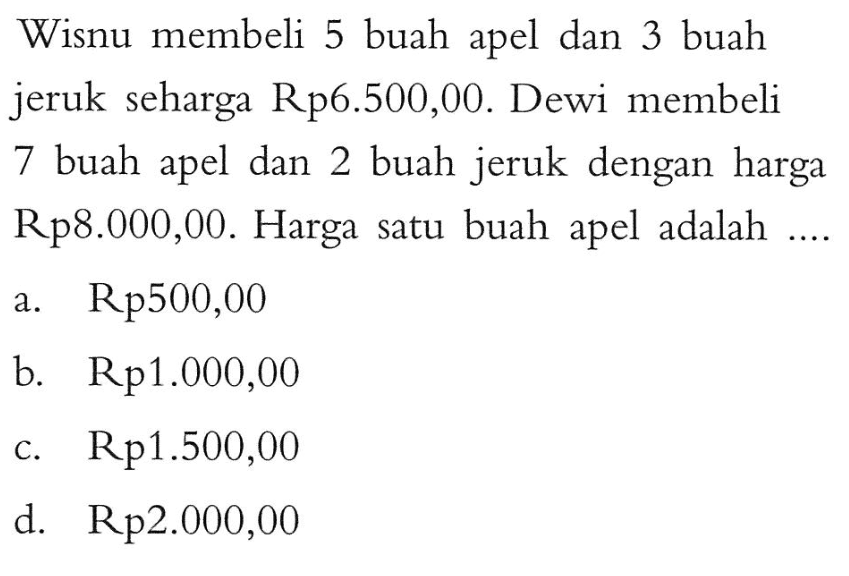 Wisnu membeli 5 buah apel dan 3 buah jeruk seharga Rp6.500,00. Dewi membeli 7 buah apel dan 2 buah jeruk dengan harga Rp8.000,00. Harga satu buah apel adalah ....

a. Rp500,00

b. Rp1.000,00

c. Rp1.500,00

d. Rp2.000,00